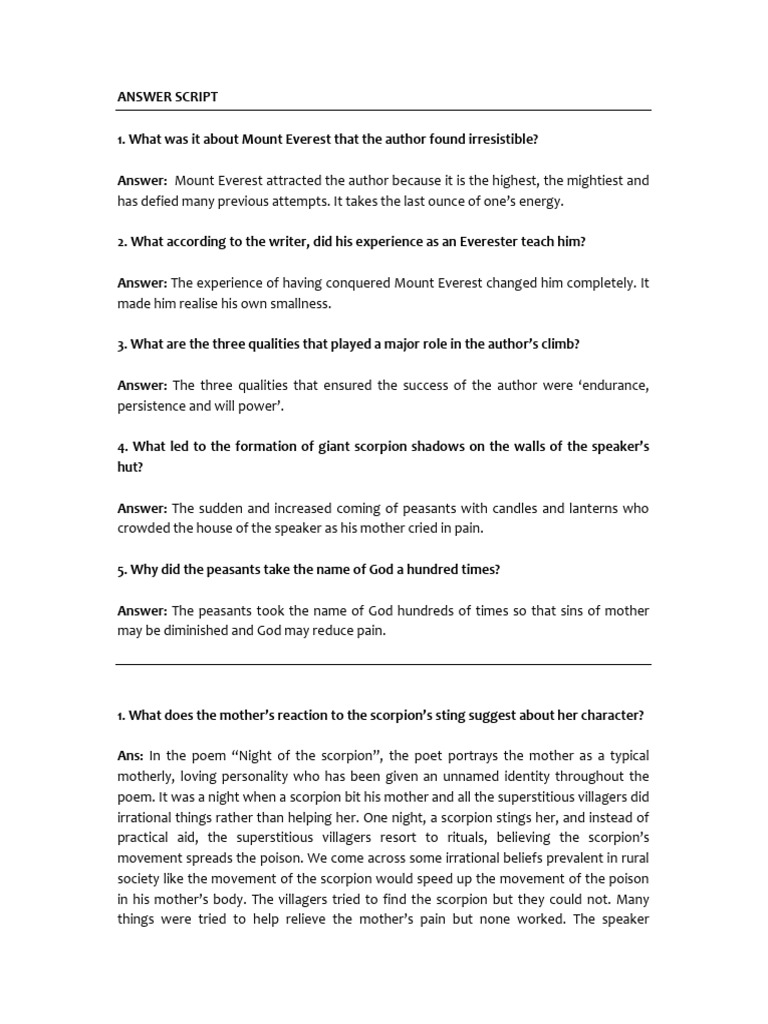 ANSWER SCRIPT

1. What was it about Mount Everest that the author found irresistible?

Answer: Mount Everest attracted the author because it is the highest, the mightiest and has defied many previous attempts. It takes the last ounce of one's energy.

2. What according to the writer, did his experience as an Everester teach him?

Answer: The experience of having conquered Mount Everest changed him completely. It made him realise his own smallness.

3. What are the three qualities that played a major role in the author's climb?

Answer: The three qualities that ensured the success of the author were 'endurance, persistence and will power'.

4. What led to the formation of giant scorpion shadows on the walls of the speaker's hut?

Answer: The sudden and increased coming of peasants with candles and lanterns who crowded the house of the speaker as his mother cried in pain.

5. Why did the peasants take the name of God a hundred times?

Answer: The peasants took the name of God hundreds of times so that sins of mother may be diminished and God may reduce pain.

1. What does the mother's reaction to the scorpion's sting suggest about her character?

Ans: In the poem "Night of the scorpion", the poet portrays the mother as a typical motherly, loving personality who has been given an unnamed identity throughout the poem. It was a night when a scorpion bit his mother and all the superstitious villagers did irrational things rather than helping her. One night, a scorpion stings her, and instead of practical aid, the superstitious villagers resort to rituals, believing the scorpion's movement spreads the poison. We come across some irrational beliefs prevalent in rural society like the movement of the scorpion would speed up the movement of the poison in his mother's body. The villagers tried to find the scorpion but they could not. Many things were tried to help relieve the mother's pain but none worked. The speaker